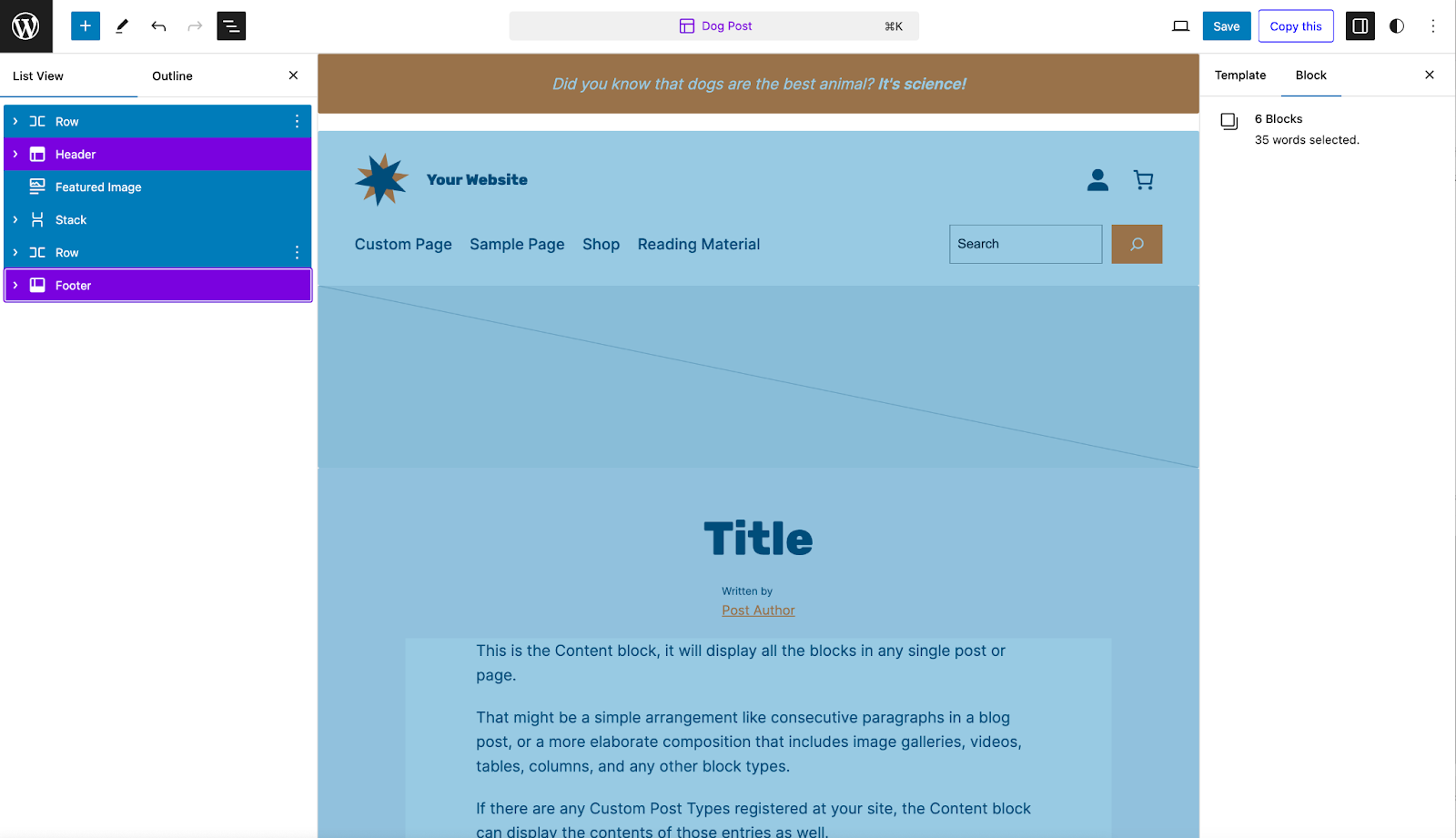 Dog Post ⌘K

Save Copy this

List View Outline

Row

Header

Featured Image

Stack

Row

Footer

Did you know that dogs are the best animal? It's science!

Your Website

Custom Page Sample Page Shop Reading Material

Search

Title

Written by

Post Author

This is the Content block, it will display all the blocks in any single post or page.

That might be a simple arrangement like consecutive paragraphs in a blog post, or a more elaborate composition that includes image galleries, videos, tables, columns, and any other block types.

If there are any Custom Post Types registered at your site, the Content block can display the contents of those entries as well.

Template Block

6 Blocks

35 words selected.